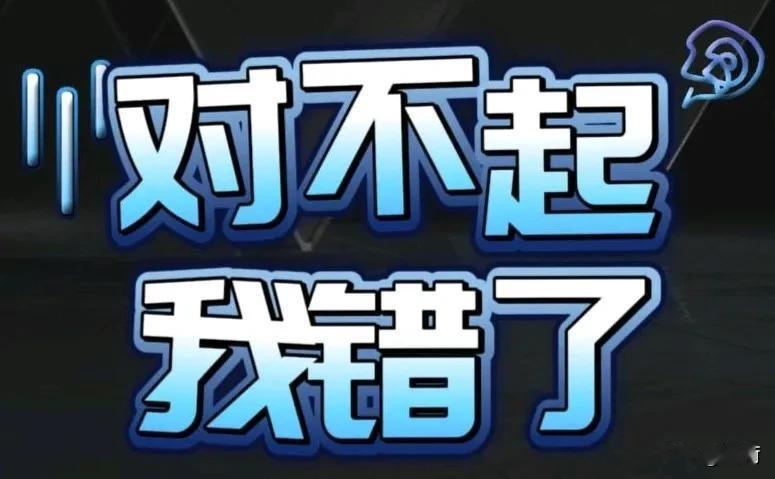 对不起
我错了